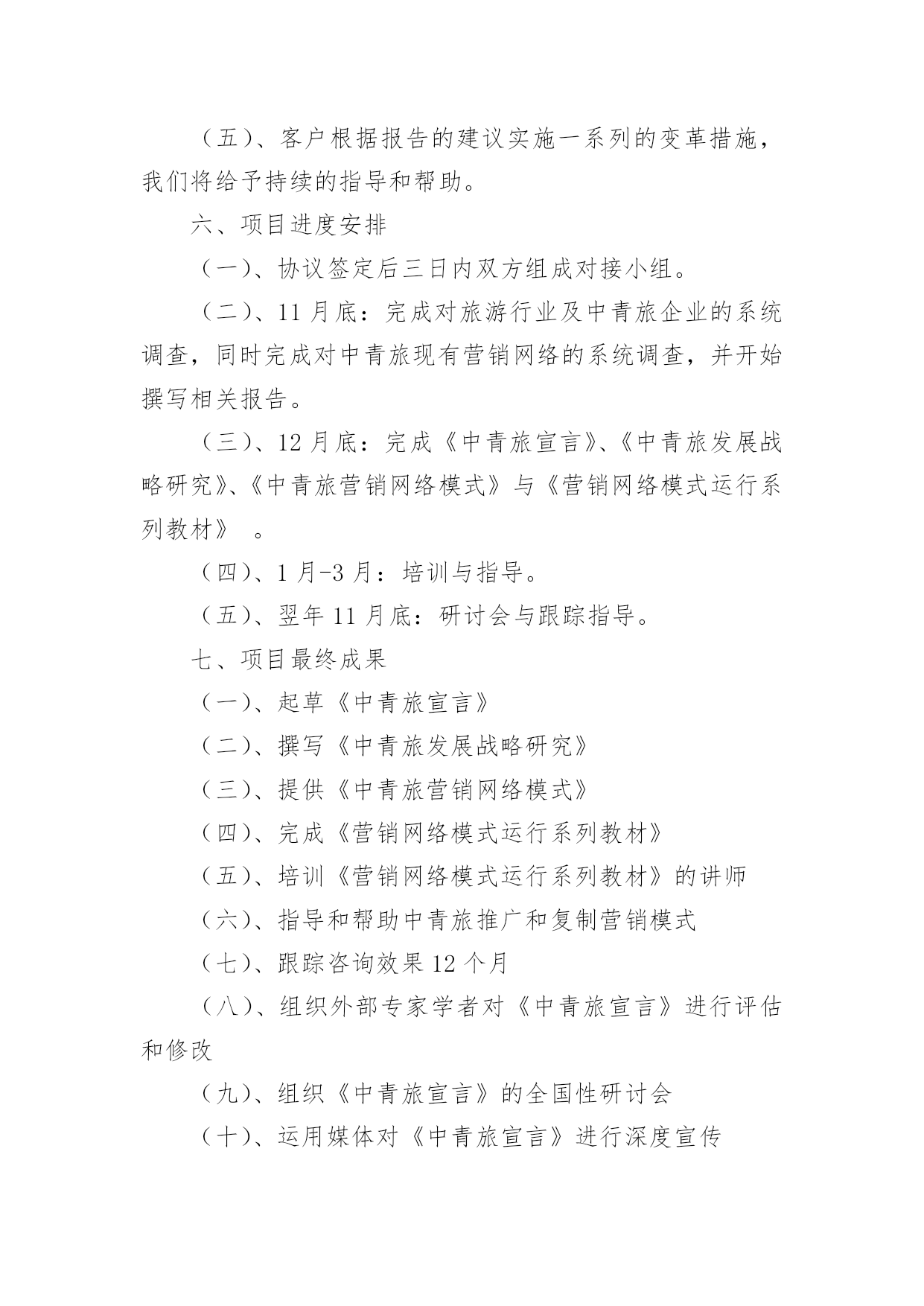 （五）、客户根据报告的建议实施一系列的变革措施，我们将给予持续的指导和帮助。

六、项目进度安排

（一）、协议签定后三日内双方组成对接小组。

（二）、11 月底：完成对旅游行业及中青旅企业的系统调查，同时完成对中青旅现有营销网络的系统调查，并开始撰写相关报告。

（三）、12 月底：完成《中青旅宣言》、《中青旅发展战略研究》、《中青旅营销网络模式》与《营销网络模式运行系列教材》 。

（四）、1 月-3 月：培训与指导。

（五）、翌年 11 月底：研讨会与跟踪指导。

七、项目最终成果

（一）、起草《中青旅宣言》

（二）、撰写《中青旅发展战略研究》

（三）、提供《中青旅营销网络模式》

（四）、完成《营销网络模式运行系列教材》

（五）、培训《营销网络模式运行系列教材》的讲师

（六）、指导和帮助中青旅推广和复制营销模式

（七）、跟踪咨询效果 12 个月

（八）、组织外部专家学者对《中青旅宣言》进行评估和修改

（九）、组织《中青旅宣言》的全国性研讨会

（十）、运用媒体对《中青旅宣言》进行深度宣传